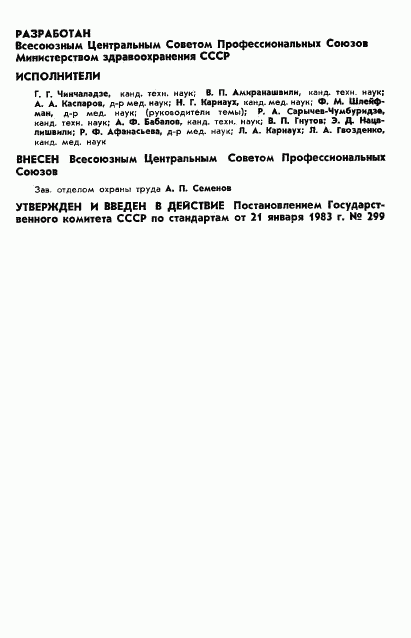 РАЗРАБОТАН
Всесоюзным Центральным Советом Профессиональных Союзов
Министерством здравоохранения СССР

ИСПОЛНИТЕЛИ

Г. Г. Чинчаладзе, канд. техн. наук; В. П. Амиранашвили, канд. техн. наук; А. А. Каспаров, д-р мед. наук; Н. Г. Карнаух, канд. мед. наук; Ф. М. Шлейфман, д-р мед. наук; (руководители темы); Р. А. Сарычев-Чумбуридзе, канд. техн. наук; А. Ф. Бабалов, канд. техн. наук; В. П. Гнутов; Э. Д. Нацвлишвили; Р. Ф. Афанасьева, д-р мед. наук; Л. А. Карнаух; Л. А. Гвозденко, канд. мед. наук

ВНЕСЕН Всесоюзным Центральным Советом Профессиональных Союзов

Зав. отделом охраны труда А. П. Семенов

УТВЕРЖДЕН И ВВЕДЕН В ДЕЙСТВИЕ Постановлением Государственного комитета СССР по стандартам от 21 января 1983 г. № 299